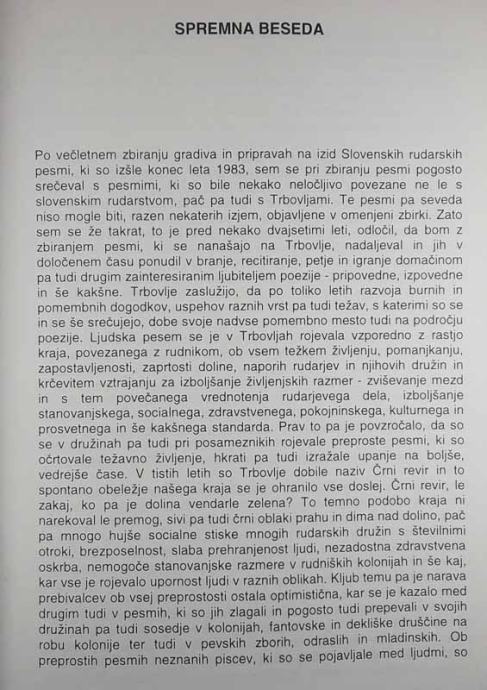 SPREMNA BESEDA

Po večletnem zbiranju gradiva in pripravah na izid Slovenskih rudarskih pesmi, ki so izšle konec leta 1983, sem se pri zbiranju pesmi pogosto srečeval s pesmimi, ki so bile nekako neločljivo povezane ne le s slovenskim rudarstvom, pač pa tudi s Trbovljami. Te pesmi pa seveda niso mogle biti, razen nekaterih izjem, objavljene v omenjeni zbirki. Zato sem se že takrat, to je pred nekako dvajsetimi leti, odločil, da bom z zbiranjem pesmi, ki se nanašajo na Trbovlje, nadaljeval in jih v določenem času ponudil v branje, recitiranje, petje in igranje domačinom pa tudi drugim zainteresiranim ljubiteljem poezije - pripovedne, izpovedne in še kakšne. Trbovlje zaslužijo, da po toliko letih razvoja burnih in pomembnih dogodkov, uspehov raznih vrst pa tudi težav, s katerimi so se in se še srečujejo, dobe svoje nadvse pomembno mesto tudi na področju poezije. Ljudska pesem se je v Trbovljah rojevala vzporedno z rastjo kraja, povezanega z rudnikom, ob vsem težkem življenju, pomanjkanju, zapostavljenosti, zaprtosti doline, naporih rudarjev in njihovih družin in krčevitem vztrajanju za izboljšanje življenjskih razmer - zviševanje mezd in s tem povečanega vrednotenja rudarjevega dela, izboljšanje stanovanjskega, socialnega, zdravstvenega, pokojninskega, kulturnega in prosvetnega in še kakšnega standarda. Prav to pa je povzročalo, da so se v družinah pa tudi pri posameznikih rojevale preproste pesmi, ki so očrtovale težavno življenje, hkrati pa tudi izražale upanje na boljše, vedrejše čase. V tistih letih so Trbovlje dobile naziv Črni revir in to spontano obeležje našega kraja se je ohranilo vse doslej. Črni revir, le zakaj, ko pa je dolina vendarle zelena? To temno podobo kraja ni narekoval le premog, sivi pa tudi črni oblaki prahu in dima nad dolino, pač pa mnogo hujše socialne stiske mnogih rudarskih družin s številnimi otroki, brezposelnost, slaba prehranjenost ljudi, nezadostna zdravstvena oskrba, nemogoče stanovanjske razmere v rudniških kolonijah in še kaj, kar vse je rojevalo upornost ljudi v raznih oblikah. Kljub temu pa je narava prebivalcev ob vsej preprostosti ostala optimistična, kar se je kazalo med drugim tudi v pesmih, ki so jih zlagali in pogosto tudi prepevali v svojih družinah pa tudi sosedje v kolonijah, fantovske in dekliške druščine na robu kolonije ter tudi v pevskih zborih, odraslih in mladinskih. Ob preprostih pesmih neznanih piscev, ki so se pojavljale med ljudmi, so